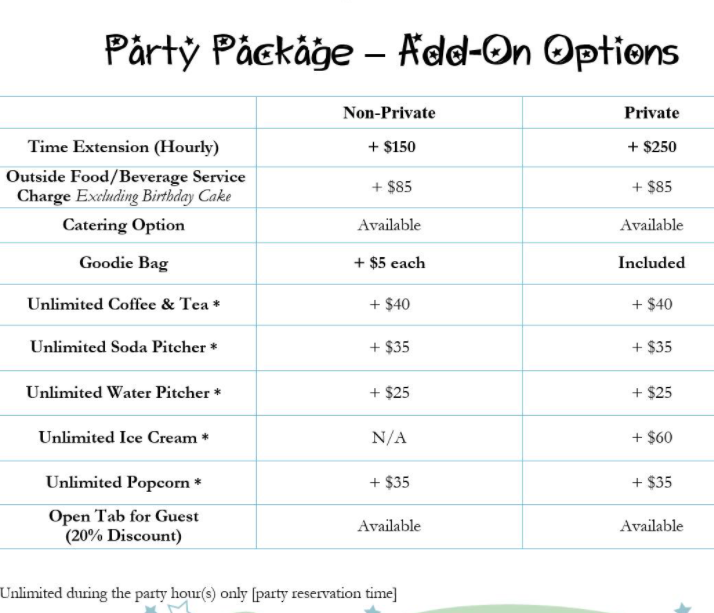 Party Package – Add-On Options

| | Non-Private | Private |
|---|---|---|
| Time Extension (Hourly) | + $150 | + $250 |
| Outside Food/Beverage Service Charge Excluding Birthday Cake | + $85 | + $85 |
| Catering Option | Available | Available |
| Goodie Bag | + $5 each | Included |
| Unlimited Coffee & Tea * | + $40 | + $40 |
| Unlimited Soda Pitcher * | + $35 | + $35 |
| Unlimited Water Pitcher * | + $25 | + $25 |
| Unlimited Ice Cream * | N/A | + $60 |
| Unlimited Popcorn * | + $35 | + $35 |
| Open Tab for Guest (20% Discount) | Available | Available |

Unlimited during the party hour(s) only [party reservation time]